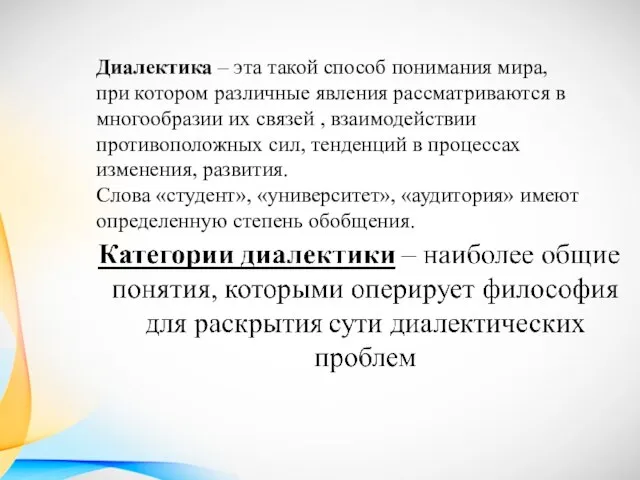 Диалектика – эта такой способ понимания мира, при котором различные явления рассматриваются в многообразии их связей , взаимодействии противоположных сил, тенденций в процессах изменения, развития.
Слова «студент», «университет», «аудитория» имеют определенную степень обобщения.

Категории диалектики – наиболее общие понятия, которыми оперирует философия для раскрытия сути диалектических проблем